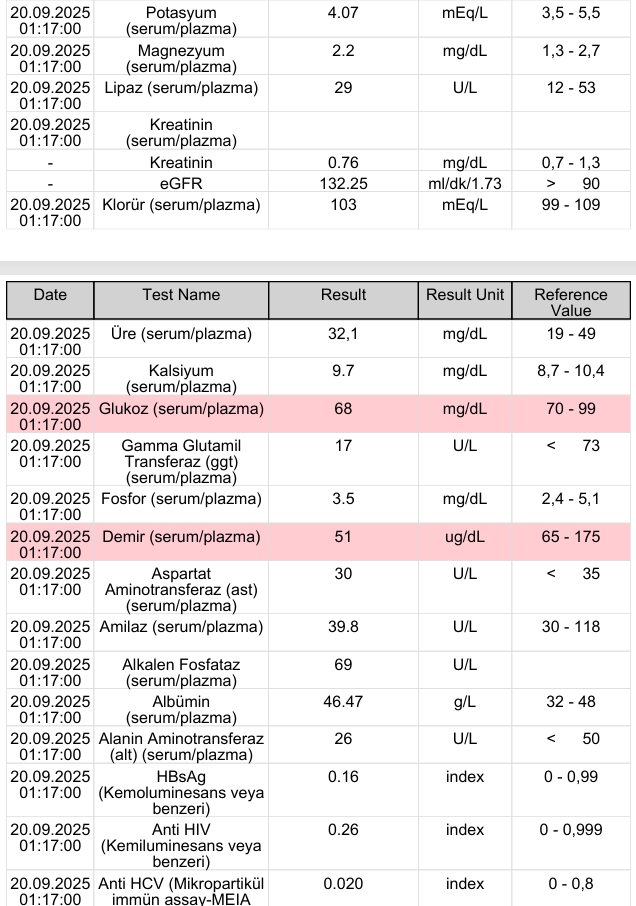 | | | | | |
|---|---|---|---|---|
| 20.09.2025 01:17:00 | Potasyum (serum/plazma) | 4.07 | mEq/L | 3,5 - 5,5 |
| 20.09.2025 01:17:00 | Magnezyum (serum/plazma) | 2.2 | mg/dL | 1,3 - 2,7 |
| 20.09.2025 01:17:00 | Lipaz (serum/plazma) | 29 | U/L | 12 - 53 |
| 20.09.2025 01:17:00 | Kreatinin (serum/plazma) | | | |
| - | Kreatinin | 0.76 | mg/dL | 0,7 - 1,3 |
| - | eGFR | 132.25 | ml/dk/1.73 | > 90 |
| 20.09.2025 01:17:00 | Klorür (serum/plazma) | 103 | mEq/L | 99 - 109 |

| Date | Test Name | Result | Result Unit | Reference Value |
|---|---|---|---|---|
| 20.09.2025 01:17:00 | Üre (serum/plazma) | 32,1 | mg/dL | 19 - 49 |
| 20.09.2025 01:17:00 | Kalsiyum (serum/plazma) | 9.7 | mg/dL | 8,7 - 10,4 |
| 20.09.2025 01:17:00 | Glukoz (serum/plazma) | 68 | mg/dL | 70 - 99 |
| 20.09.2025 01:17:00 | Gamma Glutamil Transferaz (ggt) (serum/plazma) | 17 | U/L | < 73 |
| 20.09.2025 01:17:00 | Fosfor (serum/plazma) | 3.5 | mg/dL | 2,4 - 5,1 |
| 20.09.2025 01:17:00 | Demir (serum/plazma) | 51 | ug/dL | 65 - 175 |
| 20.09.2025 01:17:00 | Aspartat Aminotransferaz (ast) (serum/plazma) | 30 | U/L | < 35 |
| 20.09.2025 01:17:00 | Amilaz (serum/plazma) | 39.8 | U/L | 30 - 118 |
| 20.09.2025 01:17:00 | Alkalen Fosfataz (serum/plazma) | 69 | U/L | |
| 20.09.2025 01:17:00 | Albümin (serum/plazma) | 46.47 | g/L | 32 - 48 |
| 20.09.2025 01:17:00 | Alanin Aminotransferaz (alt) (serum/plazma) | 26 | U/L | < 50 |
| 20.09.2025 01:17:00 | HBsAg (Kemoluminesans veya benzeri) | 0.16 | index | 0 - 0,99 |
| 20.09.2025 01:17:00 | Anti HIV (Kemiluminesans veya benzeri) | 0.26 | index | 0 - 0,999 |
| 20.09.2025 01:17:00 | Anti HCV (Mikropartikül immün assay-MEIA | 0.020 | index | 0 - 0,8 |